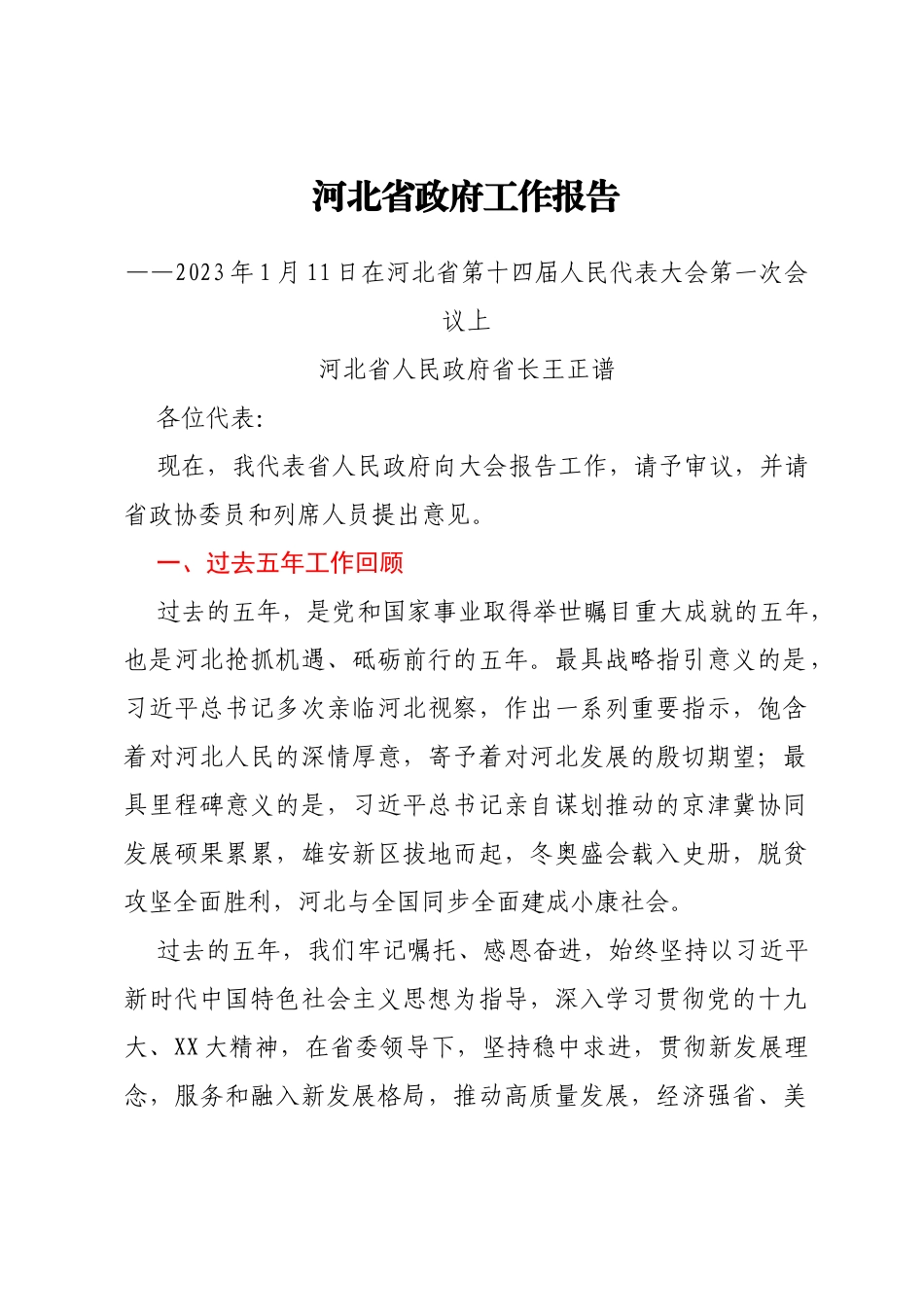 河北省政府工作报告

——2023年1月11日在河北省第十四届人民代表大会第一次会议上

河北省人民政府省长王正谱

各位代表:

现在，我代表省人民政府向大会报告工作，请予审议，并请省政协委员和列席人员提出意见。

一、过去五年工作回顾

过去的五年，是党和国家事业取得举世瞩目重大成就的五年，也是河北抢抓机遇、砥砺前行的五年。最具战略指引意义的是，习近平总书记多次亲临河北视察，作出一系列重要指示，饱含着对河北人民的深情厚意，寄予着对河北发展的殷切期望；最具里程碑意义的是，习近平总书记亲自谋划推动的京津冀协同发展硕果累累，雄安新区拔地而起，冬奥盛会载入史册，脱贫攻坚全面胜利，河北与全国同步全面建成小康社会。

过去的五年，我们牢记嘱托、感恩奋进，始终坚持以习近平新时代中国特色社会主义思想为指导，深入学习贯彻党的十九大、XX大精神，在省委领导下，坚持稳中求进，贯彻新发展理念，服务和融入新发展格局，推动高质量发展，经济强省、美